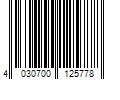 4 030700 125778